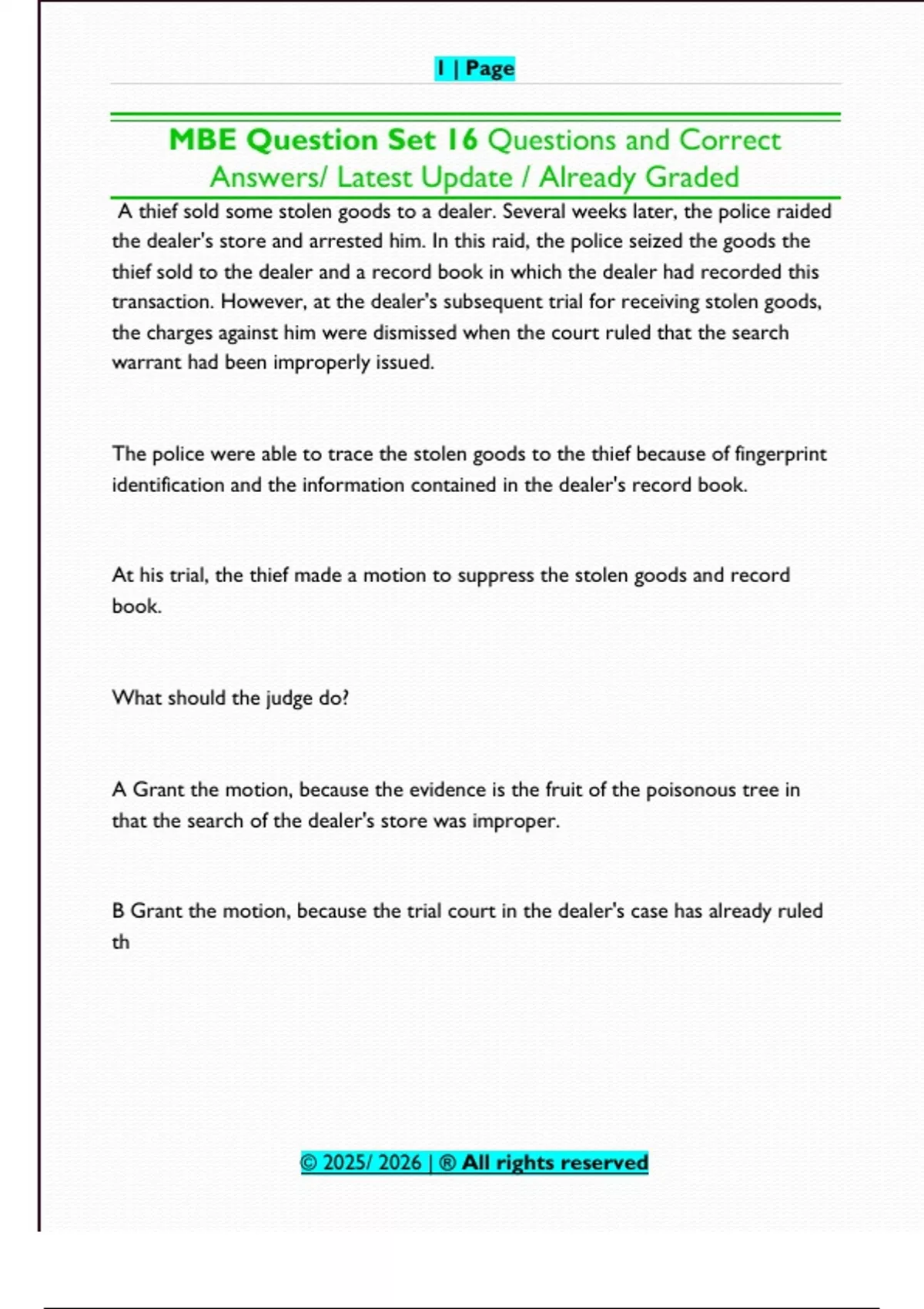 1 | Page

MBE Question Set 16 Questions and Correct Answers/ Latest Update / Already Graded

A thief sold some stolen goods to a dealer. Several weeks later, the police raided the dealer's store and arrested him. In this raid, the police seized the goods the thief sold to the dealer and a record book in which the dealer had recorded this transaction. However, at the dealer's subsequent trial for receiving stolen goods, the charges against him were dismissed when the court ruled that the search warrant had been improperly issued.

The police were able to trace the stolen goods to the thief because of fingerprint identification and the information contained in the dealer's record book.

At his trial, the thief made a motion to suppress the stolen goods and record book.

What should the judge do?

A Grant the motion, because the evidence is the fruit of the poisonous tree in that the search of the dealer's store was improper.

B Grant the motion, because the trial court in the dealer's case has already ruled th

© 2025/ 2026 | ® All rights reserved